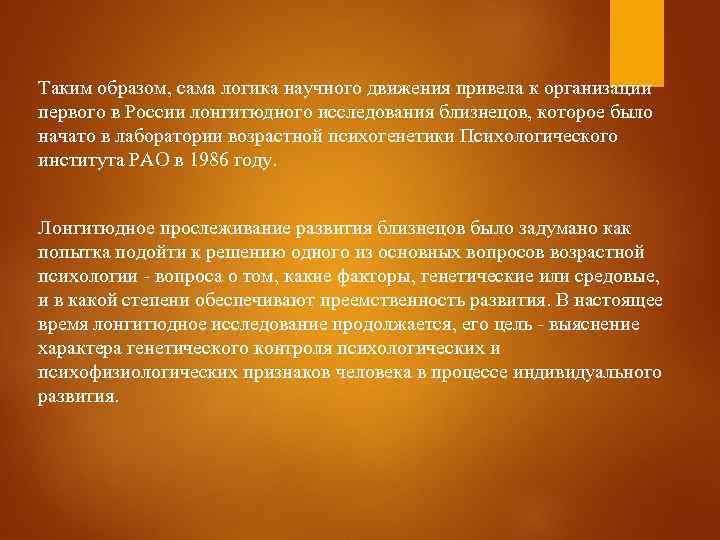 Таким образом, сама логика научного движения привела к организации первого в России лонгитюдного исследования близнецов, которое было начато в лаборатории возрастной психогенетики Психологического института РАО в 1986 году.

Лонгитюдное прослеживание развития близнецов было задумано как попытка подойти к решению одного из основных вопросов возрастной психологии - вопроса о том, какие факторы, генетические или средовые, и в какой степени обеспечивают преемственность развития. В настоящее время лонгитюдное исследование продолжается, его цель - выяснение характера генетического контроля психологических и психофизиологических признаков человека в процессе индивидуального развития.